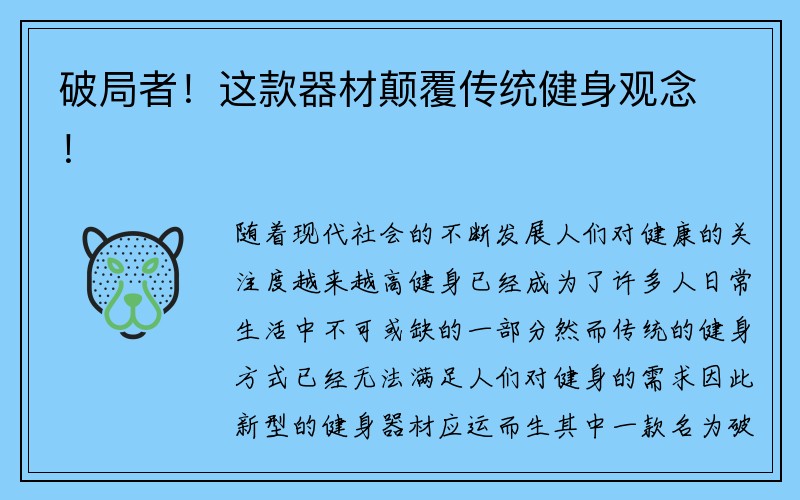 破局者！这款器材颠覆传统健身观念！

随着现代社会的不断发展人们对健康的关注度越来越高健身已经成为了许多人日常生活中不可或缺的一部分然而传统的健身方式已经无法满足人们对健身的需求因此新型的健身器材应运而生其中一款名为破